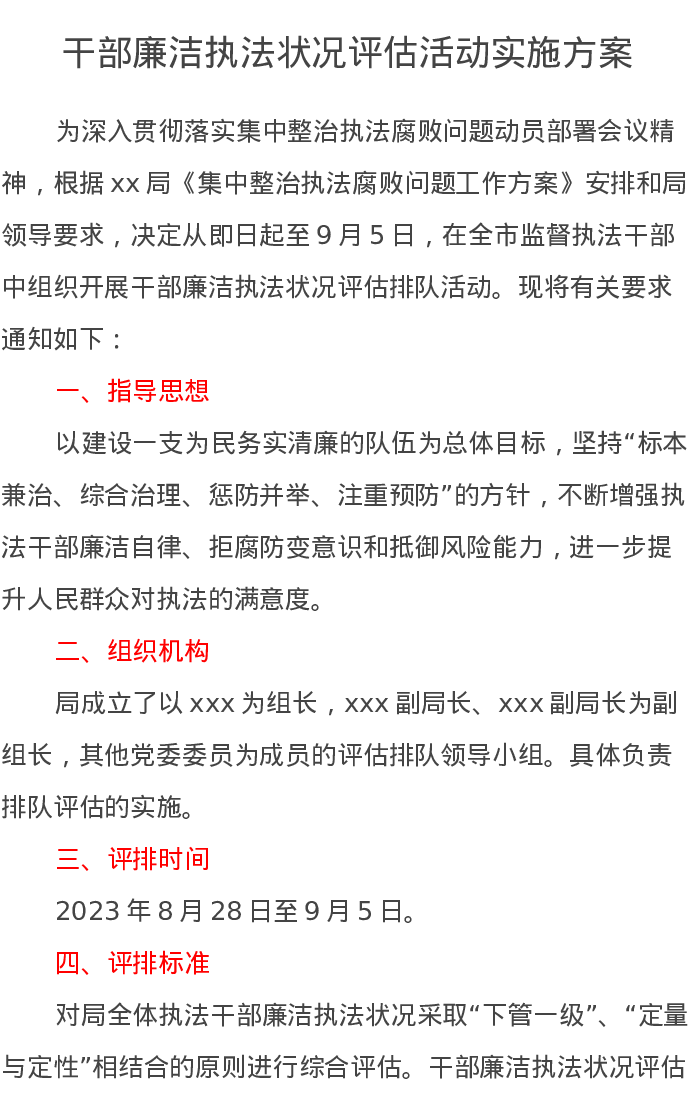 干部廉洁执法状况评估活动实施方案

为深入贯彻落实集中整治执法腐败问题动员部署会议精神，根据 xx 局《集中整治执法腐败问题工作方案》安排和局领导要求，决定从即日起至 9 月 5 日，在全市监督执法干部中组织开展干部廉洁执法状况评估排队活动。现将有关要求通知如下：

一、指导思想

以建设一支为民务实清廉的队伍为总体目标，坚持“标本兼治、综合治理、惩防并举、注重预防”的方针，不断增强执法干部廉洁自律、拒腐防变意识和抵御风险能力，进一步提升人民群众对执法的满意度。

二、组织机构

局成立了以 xxx 为组长，xxx 副局长、xxx 副局长为副组长，其他党委委员为成员的评估排队领导小组。具体负责排队评估的实施。

三、评排时间

2023 年 8 月 28 日至 9 月 5 日。

四、评排标准

对局全体执法干部廉洁执法状况采取“下管一级”、“定量与定性”相结合的原则进行综合评估。干部廉洁执法状况评估